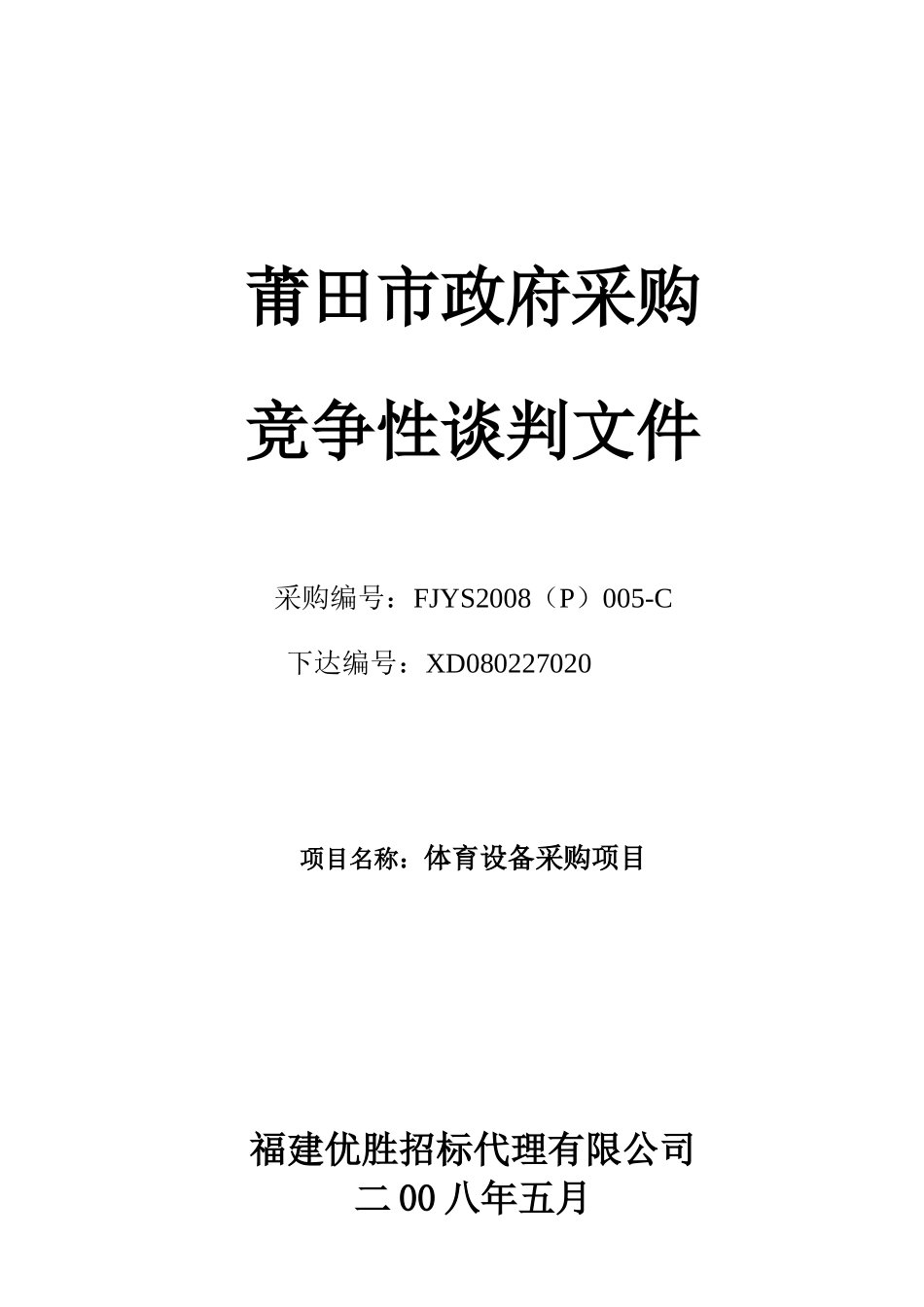 莆田市政府采购

竞争性谈判文件

采购编号：FJYS2008（P）005-C

下达编号：XD080227020

项目名称：体育设备采购项目

福建优胜招标代理有限公司
二00八年五月